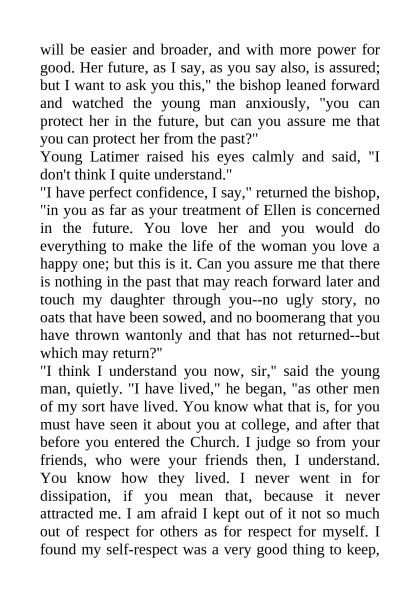 will be easier and broader, and with more power for good. Her future, as I say, as you say also, is assured; but I want to ask you this," the bishop leaned forward and watched the young man anxiously, "you can protect her in the future, but can you assure me that you can protect her from the past?"
Young Latimer raised his eyes calmly and said, "I don't think I quite understand."
"I have perfect confidence, I say," returned the bishop, "in you as far as your treatment of Ellen is concerned in the future. You love her and you would do everything to make the life of the woman you love a happy one; but this is it. Can you assure me that there is nothing in the past that may reach forward later and touch my daughter through you--no ugly story, no oats that have been sowed, and no boomerang that you have thrown wantonly and that has not returned--but which may return?"
"I think I understand you now, sir," said the young man, quietly. "I have lived," he began, "as other men of my sort have lived. You know what that is, for you must have seen it about you at college, and after that before you entered the Church. I judge so from your friends, who were your friends then, I understand. You know how they lived. I never went in for dissipation, if you mean that, because it never attracted me. I am afraid I kept out of it not so much out of respect for others as for respect for myself. I found my self-respect was a very good thing to keep,